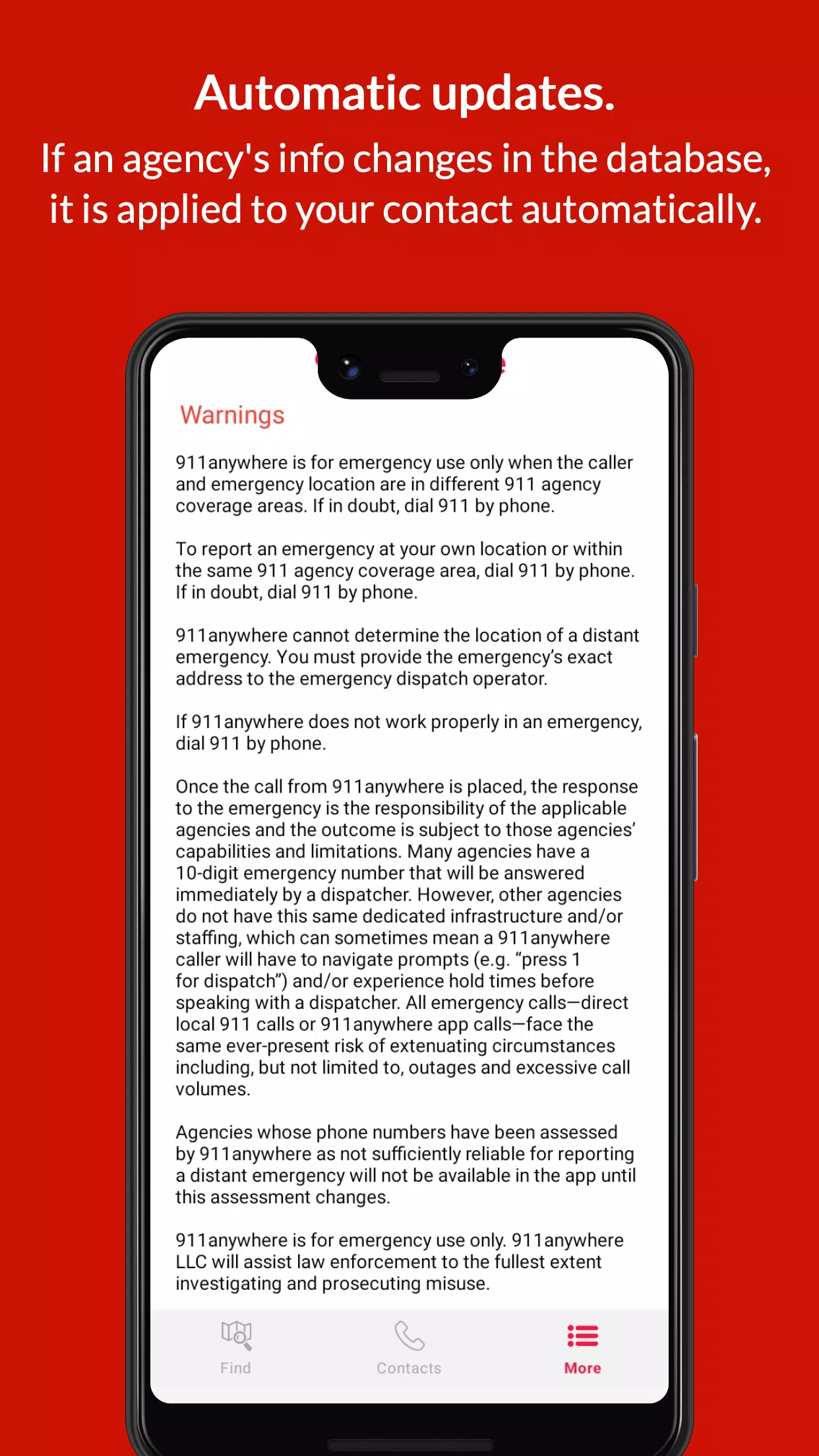 Automatic updates.
If an agency's info changes in the database, it is applied to your contact automatically.

Warnings

911anywhere is for emergency use only when the caller and emergency location are in different 911 agency coverage areas. If in doubt, dial 911 by phone.

To report an emergency at your own location or within the same 911 agency coverage area, dial 911 by phone. If in doubt, dial 911 by phone.

911anywhere cannot determine the location of a distant emergency. You must provide the emergency's exact address to the emergency dispatch operator.

If 911anywhere does not work properly in an emergency, dial 911 by phone.

Once the call from 911anywhere is placed, the response to the emergency is the responsibility of the applicable agencies and the outcome is subject to those agencies' capabilities and limitations. Many agencies have a 10-digit emergency number that will be answered immediately by a dispatcher. However, other agencies do not have this same dedicated infrastructure and/or staffing, which can sometimes mean a 911anywhere caller will have to navigate prompts (e.g. "press 1 for dispatch") and/or experience hold times before speaking with a dispatcher. All emergency calls—direct local 911 calls or 911anywhere app calls—face the same ever-present risk of extenuating circumstances including, but not limited to, outages and excessive call volumes.

Agencies whose phone numbers have been assessed by 911anywhere as not sufficiently reliable for reporting a distant emergency will not be available in the app until this assessment changes.

911anywhere is for emergency use only. 911anywhere LLC will assist law enforcement to the fullest extent investigating and prosecuting misuse.

Find Contacts More